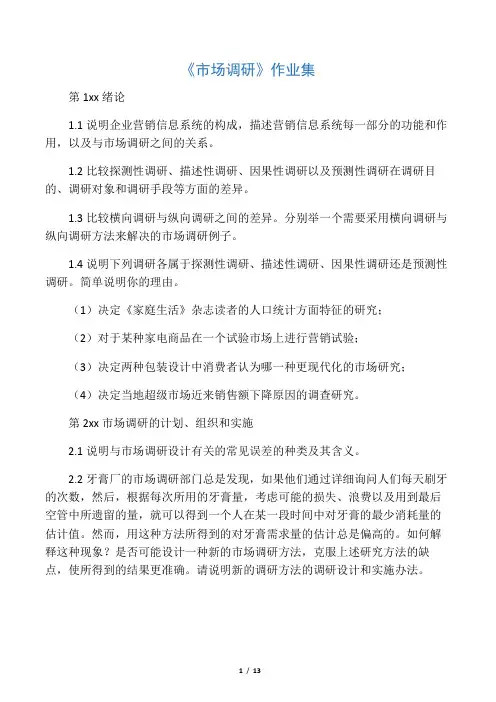 《市场调研》作业集

第 1xx 绪论

1.1 说明企业营销信息系统的构成，描述营销信息系统每一部分的功能和作用，以及与市场调研之间的关系。

1.2 比较探测性调研、描述性调研、因果性调研以及预测性调研在调研目的、调研对象和调研手段等方面的差异。

1.3 比较横向调研与纵向调研之间的差异。分别举一个需要采用横向调研与纵向调研方法来解决的市场调研例子。

1.4 说明下列调研各属于探测性调研、描述性调研、因果性调研还是预测性调研。简单说明你的理由。

（1）决定《家庭生活》杂志读者的人口统计方面特征的研究；

（2）对于某种家电商品在一个试验市场上进行营销试验；

（3）决定两种包装设计中消费者认为哪一种更现代化的市场研究；

（4）决定当地超级市场近来销售额下降原因的调查研究。

第 2xx 市场调研的计划、组织和实施

2.1 说明与市场调研设计有关的常见误差的种类及其含义。

2.2 牙膏厂的市场调研部门总是发现，如果他们通过详细询问人们每天刷牙的次数，然后，根据每次所用的牙膏量，考虑可能的损失、浪费以及用到最后空管中所遗留的量，就可以得到一个人在某一段时间中对牙膏的最少消耗量的估计值。然而，用这种方法所得到的对牙膏需求量的估计总是偏高的。如何解释这种现象？是否可能设计一种新的市场调研方法，克服上述研究方法的缺点，使所得到的结果更准确。请说明新的调研方法的调研设计和实施办法。

1 / 13